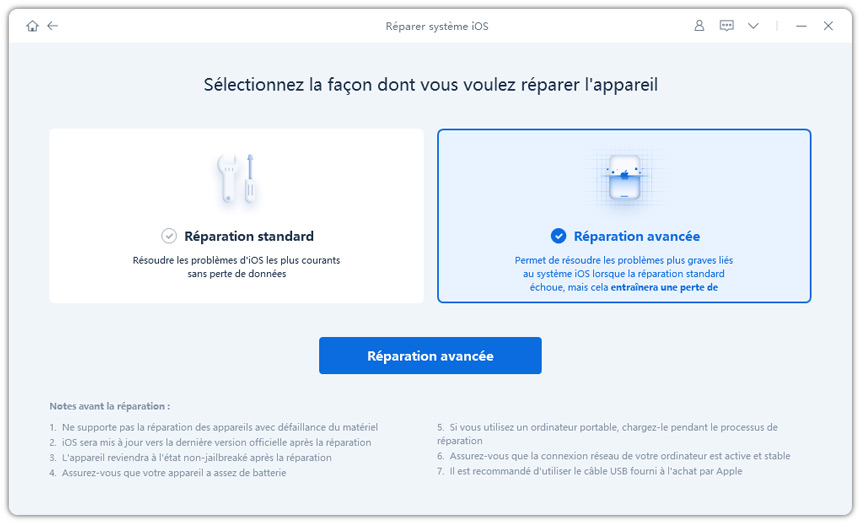 Réparer système iOS

Sélectionnez la façon dont vous voulez réparer l'appareil

Réparation standard

Résoudre les problèmes d'iOS les plus courants sans perte de données

Réparation avancée

Permet de résoudre les problèmes plus graves liés au système iOS lorsque la réparation standard échoue, mais cela entraînera une perte de

Réparation avancée

Notes avant la réparation :

1. Ne supporte pas la réparation des appareils avec défaillance du matériel
2. iOS sera mis à jour vers la dernière version officielle après la réparation
3. L'appareil reviendra à l'état non-jailbreaké après la réparation
4. Assurez-vous que votre appareil a assez de batterie

5. Si vous utilisez un ordinateur portable, chargez-le pendant le processus de réparation
6. Assurez-vous que la connexion réseau de votre ordinateur est active et stable
7. Il est recommandé d'utiliser le câble USB fourni à l'achat par Apple